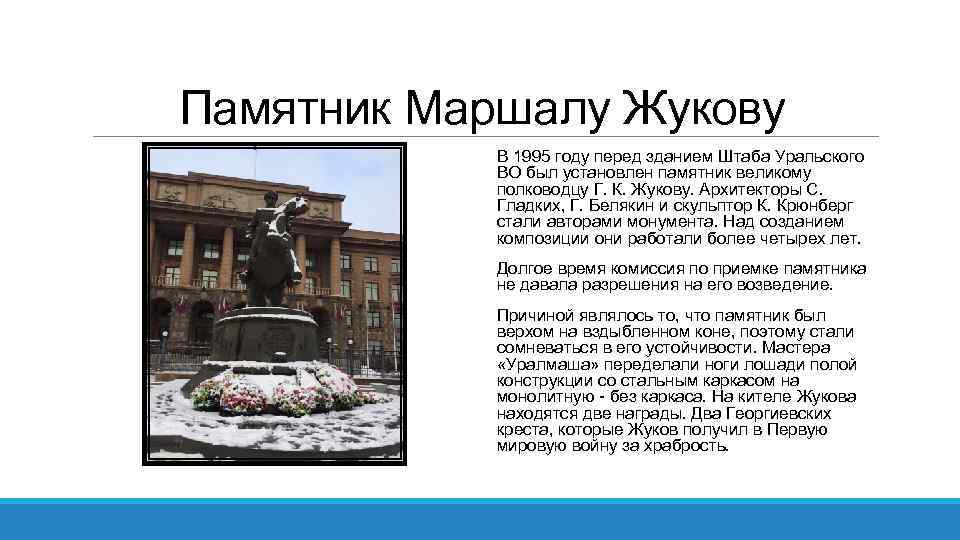 Памятник Маршалу Жукову

В 1995 году перед зданием Штаба Уральского ВО был установлен памятник великому полководцу Г. К. Жукову. Архитекторы С. Гладких, Г. Белякин и скульптор К. Крюнберг стали авторами монумента. Над созданием композиции они работали более четырех лет.

Долгое время комиссия по приемке памятника не давала разрешения на его возведение.

Причиной являлось то, что памятник был верхом на вздыбленном коне, поэтому стали сомневаться в его устойчивости. Мастера «Уралмаша» переделали ноги лошади полой конструкции со стальным каркасом на монолитную - без каркаса. На кителе Жукова находятся две награды. Два Георгиевских креста, которые Жуков получил в Первую мировую войну за храбрость.